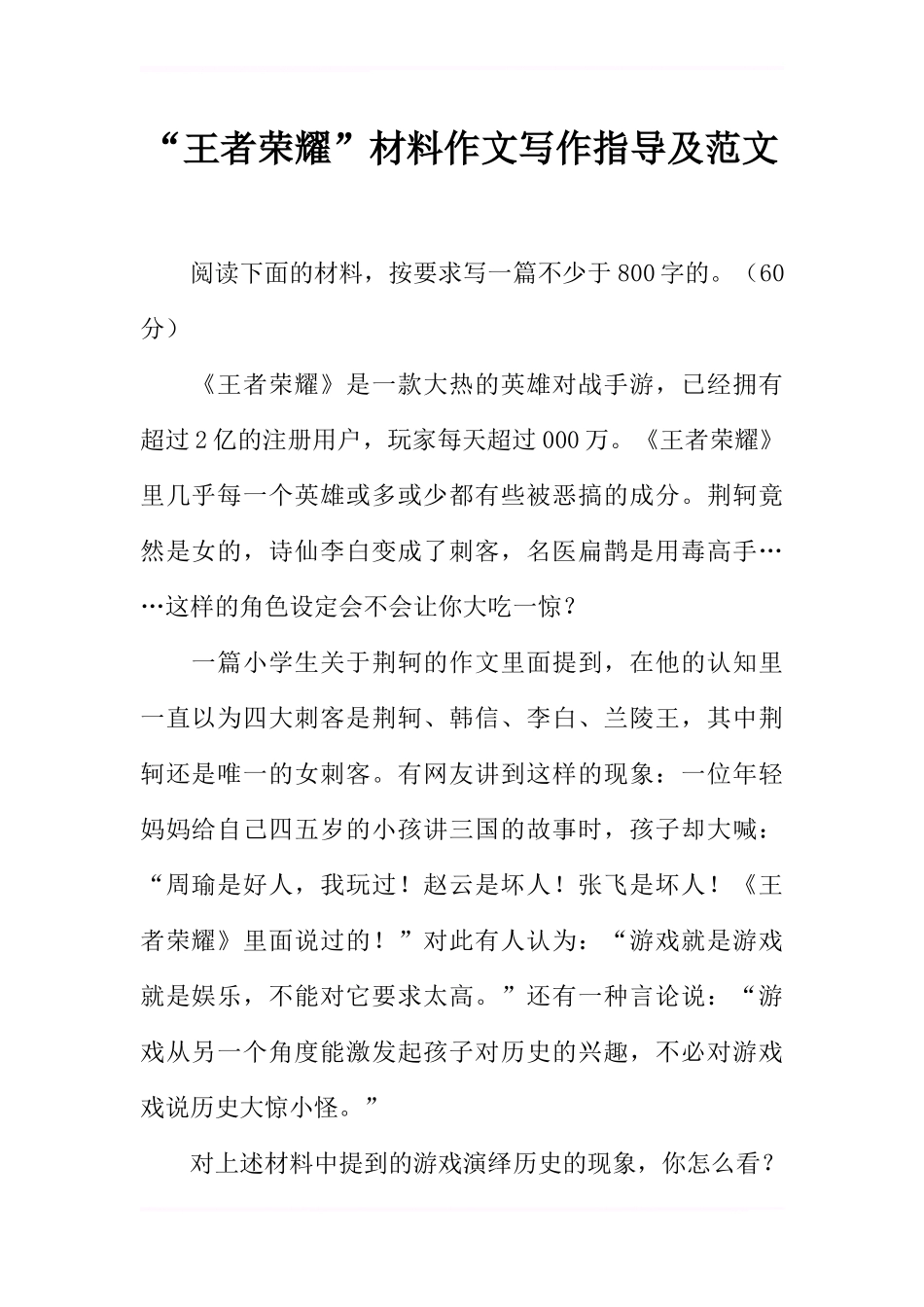 “王者荣耀”材料作文写作指导及范文

阅读下面的材料，按要求写一篇不少于800字的。（60分）

《王者荣耀》是一款大热的英雄对战手游，已经拥有超过2亿的注册用户，玩家每天超过000万。《王者荣耀》里几乎每一个英雄或多或少都有些被恶搞的成分。荆轲竟然是女的，诗仙李白变成了刺客，名医扁鹊是用毒高手……这样的角色设定会不会让你大吃一惊？

一篇小学生关于荆轲的作文里面提到，在他的认知里一直以为四大刺客是荆轲、韩信、李白、兰陵王，其中荆轲还是唯一的女刺客。有网友讲到这样的现象：一位年轻妈妈给自己四五岁的小孩讲三国的故事时，孩子却大喊：“周瑜是好人，我玩过！赵云是坏人！张飞是坏人！《王者荣耀》里面说过的！”对此有人认为：“游戏就是游戏就是娱乐，不能对它要求太高。”还有一种言论说：“游戏从另一个角度能激发起孩子对历史的兴趣，不必对游戏戏说历史大惊小怪。”

对上述材料中提到的游戏演绎历史的现象，你怎么看？